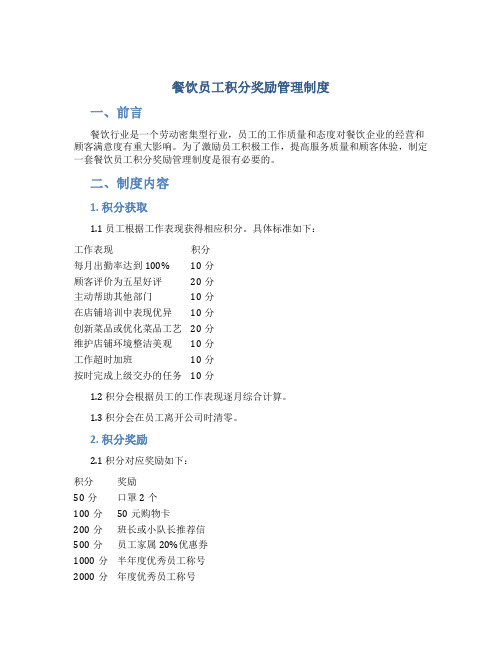 餐饮员工积分奖励管理制度

一、前言

餐饮行业是一个劳动密集型行业，员工的工作质量和态度对餐饮企业的经营和顾客满意度有重大影响。为了激励员工积极工作，提高服务质量和顾客体验，制定一套餐饮员工积分奖励管理制度是很有必要的。

二、制度内容

1. 积分获取

1.1 员工根据工作表现获得相应积分。具体标准如下：

| 工作表现 | 积分 |
|---|---|
| 每月出勤率达到 100% | 10 分 |
| 顾客评价为五星好评 | 20 分 |
| 主动帮助其他部门 | 10 分 |
| 在店铺培训中表现优异 | 10 分 |
| 创新菜品或优化菜品工艺 | 20 分 |
| 维护店铺环境整洁美观 | 10 分 |
| 工作超时加班 | 10 分 |
| 按时完成上级交办的任务 | 10 分 |

1.2 积分会根据员工的工作表现逐月综合计算。

1.3 积分会在员工离开公司时清零。

2. 积分奖励

2.1 积分对应奖励如下：

| 积分 | 奖励 |
|---|---|
| 50 分 | 口罩 2 个 |
| 100 分 | 50 元购物卡 |
| 200 分 | 班长或小队长推荐信 |
| 500 分 | 员工家属 20%优惠券 |
| 1000 分 | 半年度优秀员工称号 |
| 2000 分 | 年度优秀员工称号 |